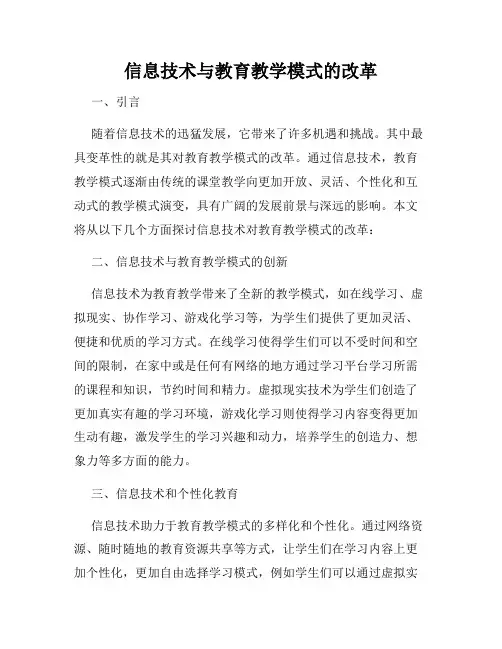 信息技术与教育教学模式的改革

一、引言

随着信息技术的迅猛发展，它带来了许多机遇和挑战。其中最具变革性的就是其对教育教学模式的改革。通过信息技术，教育教学模式逐渐由传统的课堂教学向更加开放、灵活、个性化和互动式的教学模式演变，具有广阔的发展前景与深远的影响。本文将从以下几个方面探讨信息技术对教育教学模式的改革：

二、信息技术与教育教学模式的创新

信息技术为教育教学带来了全新的教学模式，如在线学习、虚拟现实、协作学习、游戏化学习等，为学生们提供了更加灵活、便捷和优质的学习方式。在线学习使得学生们可以不受时间和空间的限制，在家中或是任何有网络的地方通过学习平台学习所需的课程和知识，节约时间和精力。虚拟现实技术为学生们创造了更加真实有趣的学习环境，游戏化学习则使得学习内容变得更加生动有趣，激发学生的学习兴趣和动力，培养学生的创造力、想象力等多方面的能力。

三、信息技术和个性化教育

信息技术助力于教育教学模式的多样化和个性化。通过网络资源、随时随地的教育资源共享等方式，让学生们在学习内容上更加个性化，更加自由选择学习模式，例如学生们可以通过虚拟实